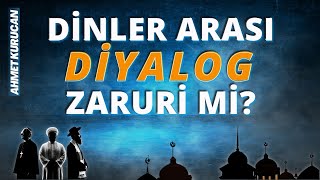 AHMET KURUCAN

DİNLER ARASI DİYALOG ZARURİ Mİ?